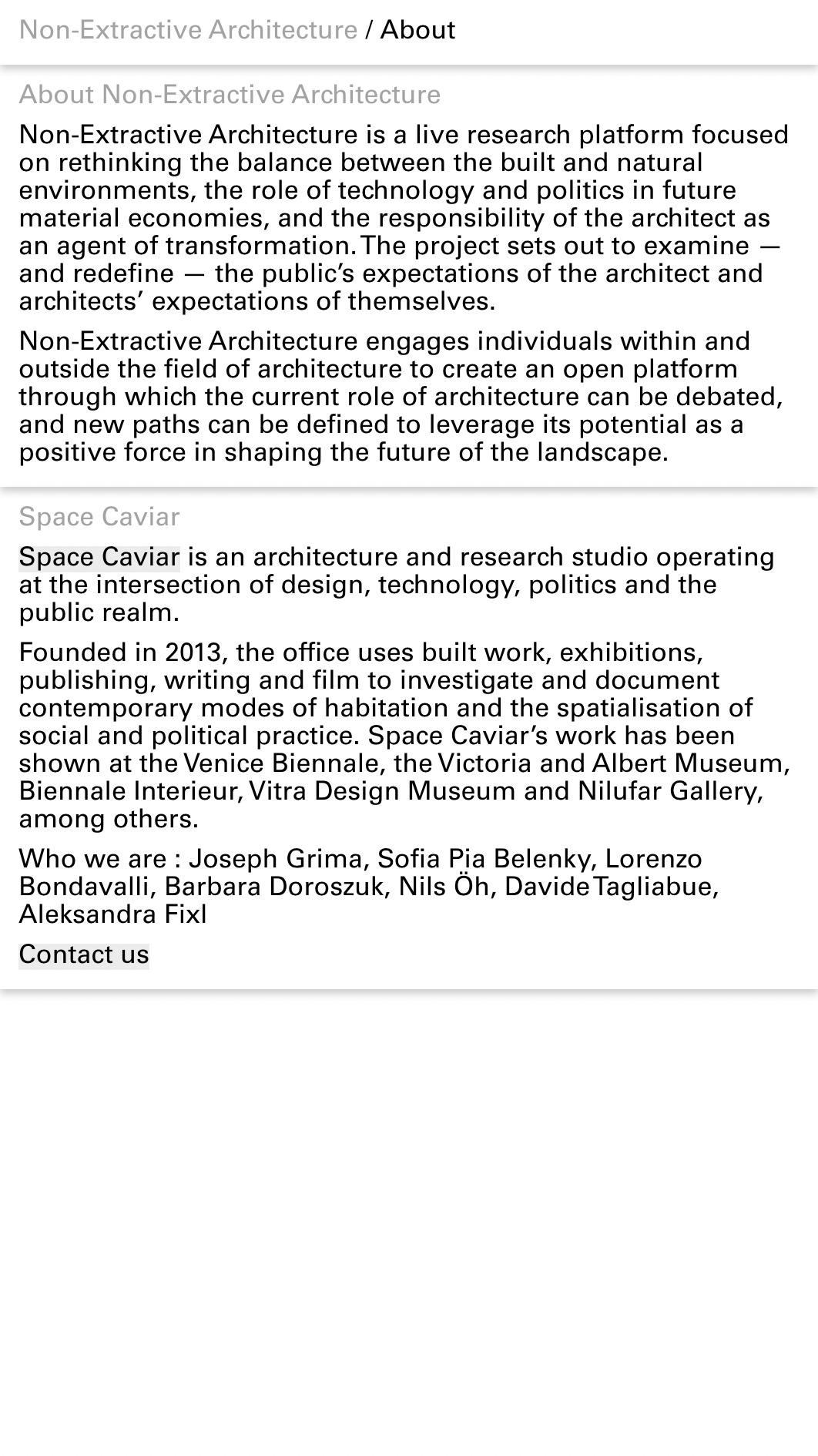 Non-Extractive Architecture / About

About Non-Extractive Architecture

Non-Extractive Architecture is a live research platform focused on rethinking the balance between the built and natural environments, the role of technology and politics in future material economies, and the responsibility of the architect as an agent of transformation. The project sets out to examine — and redefine — the public's expectations of the architect and architects' expectations of themselves.

Non-Extractive Architecture engages individuals within and outside the field of architecture to create an open platform through which the current role of architecture can be debated, and new paths can be defined to leverage its potential as a positive force in shaping the future of the landscape.

Space Caviar

Space Caviar is an architecture and research studio operating at the intersection of design, technology, politics and the public realm.

Founded in 2013, the office uses built work, exhibitions, publishing, writing and film to investigate and document contemporary modes of habitation and the spatialisation of social and political practice. Space Caviar's work has been shown at the Venice Biennale, the Victoria and Albert Museum, Biennale Interieur, Vitra Design Museum and Nilufar Gallery, among others.

Who we are : Joseph Grima, Sofia Pia Belenky, Lorenzo Bondavalli, Barbara Doroszuk, Nils Öh, Davide Tagliabue, Aleksandra Fixl

Contact us